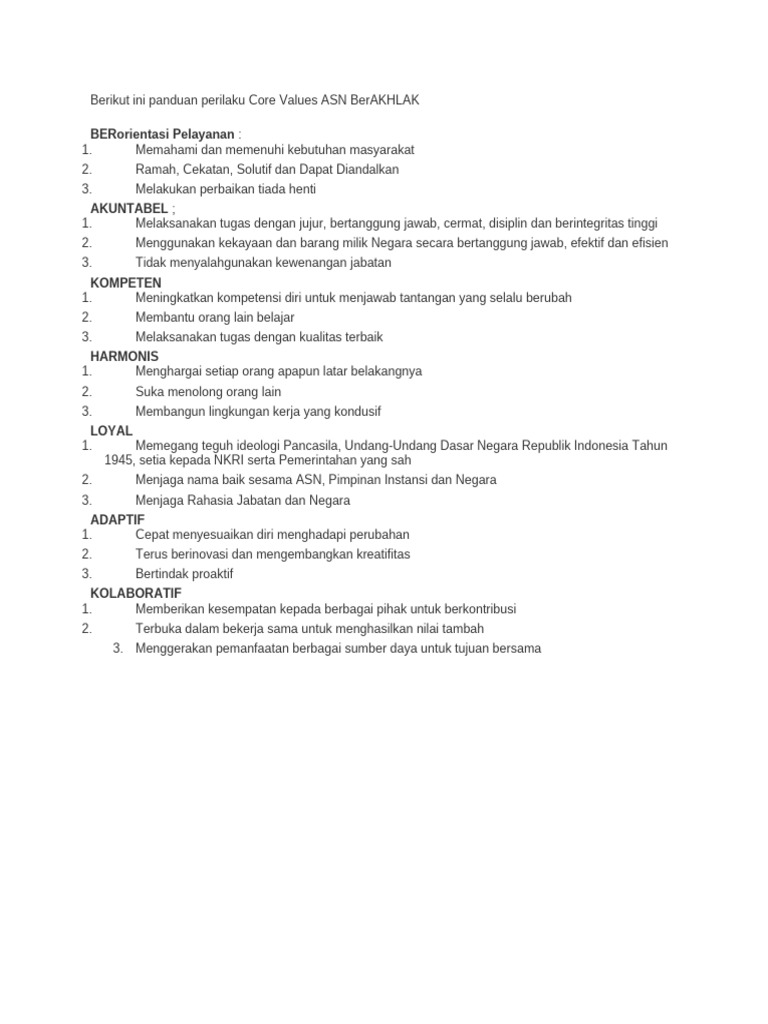 Berikut ini panduan perilaku Core Values ASN BerAKHLAK

BERorientasi Pelayanan :
1. Memahami dan memenuhi kebutuhan masyarakat
2. Ramah, Cekatan, Solutif dan Dapat Diandalkan
3. Melakukan perbaikan tiada henti

AKUNTABEL ;
1. Melaksanakan tugas dengan jujur, bertanggung jawab, cermat, disiplin dan berintegritas tinggi
2. Menggunakan kekayaan dan barang milik Negara secara bertanggung jawab, efektif dan efisien
3. Tidak menyalahgunakan kewenangan jabatan

KOMPETEN
1. Meningkatkan kompetensi diri untuk menjawab tantangan yang selalu berubah
2. Membantu orang lain belajar
3. Melaksanakan tugas dengan kualitas terbaik

HARMONIS
1. Menghargai setiap orang apapun latar belakangnya
2. Suka menolong orang lain
3. Membangun lingkungan kerja yang kondusif

LOYAL
1. Memegang teguh ideologi Pancasila, Undang-Undang Dasar Negara Republik Indonesia Tahun 1945, setia kepada NKRI serta Pemerintahan yang sah
2. Menjaga nama baik sesama ASN, Pimpinan Instansi dan Negara
3. Menjaga Rahasia Jabatan dan Negara

ADAPTIF
1. Cepat menyesuaikan diri menghadapi perubahan
2. Terus berinovasi dan mengembangkan kreatifitas
3. Bertindak proaktif

KOLABORATIF
1. Memberikan kesempatan kepada berbagai pihak untuk berkontribusi
2. Terbuka dalam bekerja sama untuk menghasilkan nilai tambah
3. Menggerakan pemanfaatan berbagai sumber daya untuk tujuan bersama